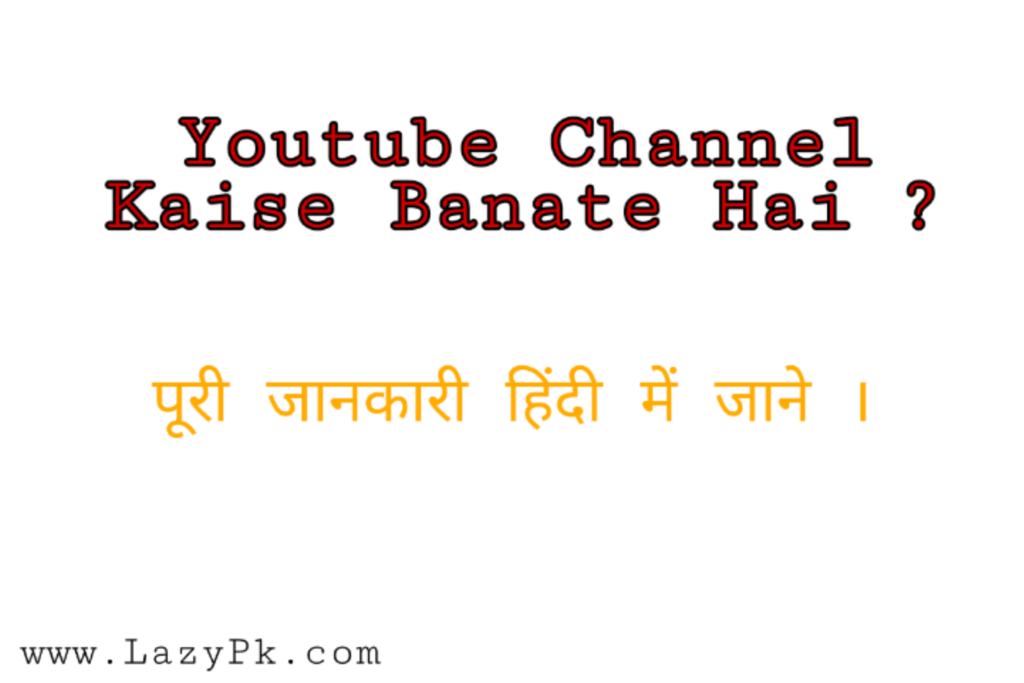 Youtube Channel
Kaise Banate Hai ?

पूरी जानकारी हिंदी में जाने ।

www.LazyPk.com